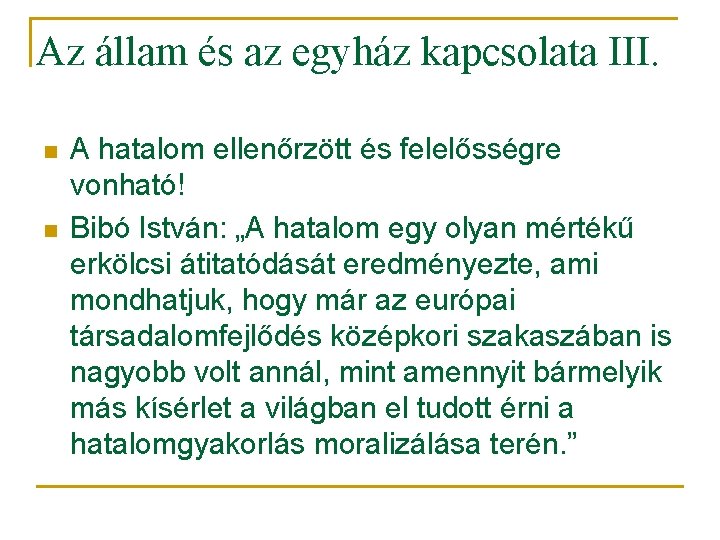 Az állam és az egyház kapcsolata III.

• A hatalom ellenőrzött és felelősségre vonható!
• Bibó István: „A hatalom egy olyan mértékű erkölcsi átitatódását eredményezte, ami mondhatjuk, hogy már az európai társadalomfejlődés középkori szakaszában is nagyobb volt annál, mint amennyit bármelyik más kísérlet a világban el tudott érni a hatalomgyakorlás moralizálása terén."